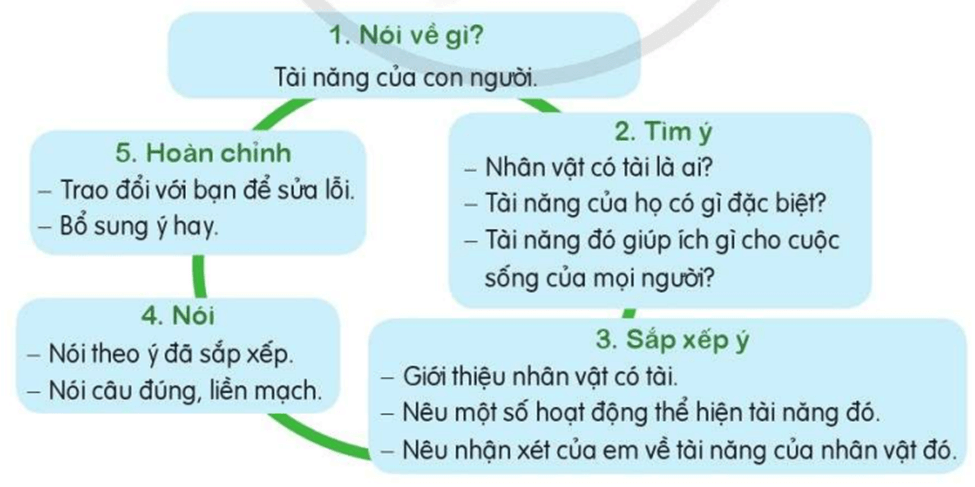 1. Nói về gì?
Tài năng của con người.

2. Tìm ý
– Nhân vật có tài là ai?
– Tài năng của họ có gì đặc biệt?
– Tài năng đó giúp ích gì cho cuộc sống của mọi người?

3. Sắp xếp ý
– Giới thiệu nhân vật có tài.
– Nêu một số hoạt động thể hiện tài năng đó.
– Nêu nhận xét của em về tài năng của nhân vật đó.

4. Nói
– Nói theo ý đã sắp xếp.
– Nói câu đúng, liền mạch.

5. Hoàn chỉnh
– Trao đổi với bạn để sửa lỗi.
– Bổ sung ý hay.